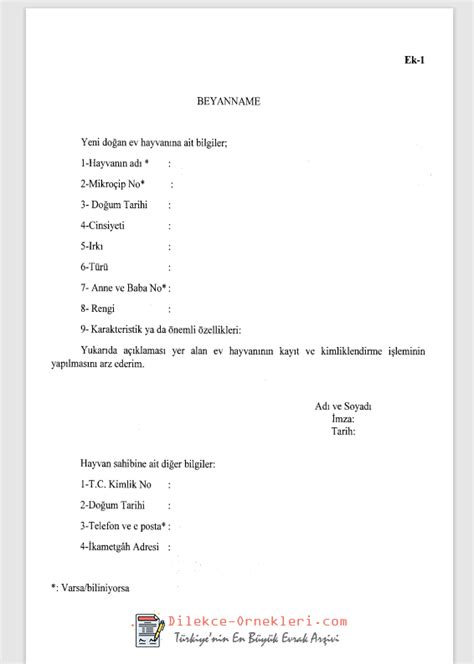 Ek-1

BEYANNAME

Yeni doğan ev hayvanına ait bilgiler;

1-Hayvanın adı * :

2-Mikroçip No* :

3- Doğum Tarihi :

4-Cinsiyeti :

5-Irkı :

6-Türü :

7- Anne ve Baba No* :

8- Rengi :

9- Karakteristik ya da önemli özellikleri:

Yukarıda açıklaması yer alan ev hayvanının kayıt ve kimliklendirme işleminin yapılmasını arz ederim.

Adı ve Soyadı
İmza:
Tarih:

Hayvan sahibine ait diğer bilgiler:

1-T.C. Kimlik No :

2-Doğum Tarihi :

3-Telefon ve e posta* :

4-İkametgâh Adresi :

*: Varsa/biliniyorsa

Dilekce-Ornekleri.com
Türkiye'nin En Büyük Evrak Arşivi